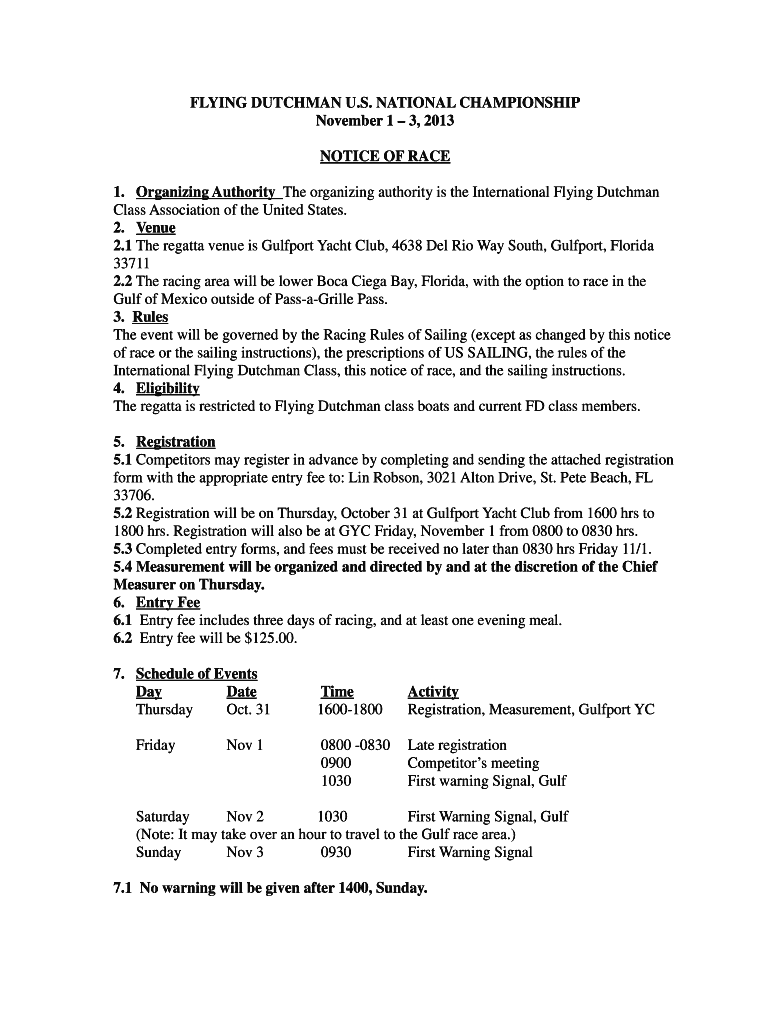 FLYING DUTCHMAN U.S. NATIONAL CHAMPIONSHIP
November 1 – 3, 2013

NOTICE OF RACE

1. Organizing Authority The organizing authority is the International Flying Dutchman Class Association of the United States.
2. Venue
2.1 The regatta venue is Gulfport Yacht Club, 4638 Del Rio Way South, Gulfport, Florida 33711
2.2 The racing area will be lower Boca Ciega Bay, Florida, with the option to race in the Gulf of Mexico outside of Pass-a-Grille Pass.
3. Rules
The event will be governed by the Racing Rules of Sailing (except as changed by this notice of race or the sailing instructions), the prescriptions of US SAILING, the rules of the International Flying Dutchman Class, this notice of race, and the sailing instructions.
4. Eligibility
The regatta is restricted to Flying Dutchman class boats and current FD class members.

5. Registration
5.1 Competitors may register in advance by completing and sending the attached registration form with the appropriate entry fee to: Lin Robson, 3021 Alton Drive, St. Pete Beach, FL 33706.
5.2 Registration will be on Thursday, October 31 at Gulfport Yacht Club from 1600 hrs to 1800 hrs. Registration will also be at GYC Friday, November 1 from 0800 to 0830 hrs.
5.3 Completed entry forms, and fees must be received no later than 0830 hrs Friday 11/1.
5.4 Measurement will be organized and directed by and at the discretion of the Chief Measurer on Thursday.
6. Entry Fee
6.1 Entry fee includes three days of racing, and at least one evening meal.
6.2 Entry fee will be $125.00.

7. Schedule of Events

| Day | Date | Time | Activity |
|---|---|---|---|
| Thursday | Oct. 31 | 1600-1800 | Registration, Measurement, Gulfport YC |
| Friday | Nov 1 | 0800 -0830 | Late registration |
| | | 0900 | Competitor's meeting |
| | | 1030 | First warning Signal, Gulf |
| Saturday | Nov 2 | 1030 | First Warning Signal, Gulf |

(Note: It may take over an hour to travel to the Gulf race area.)

| Sunday | Nov 3 | 0930 | First Warning Signal |
|---|---|---|---|

7.1 No warning will be given after 1400, Sunday.